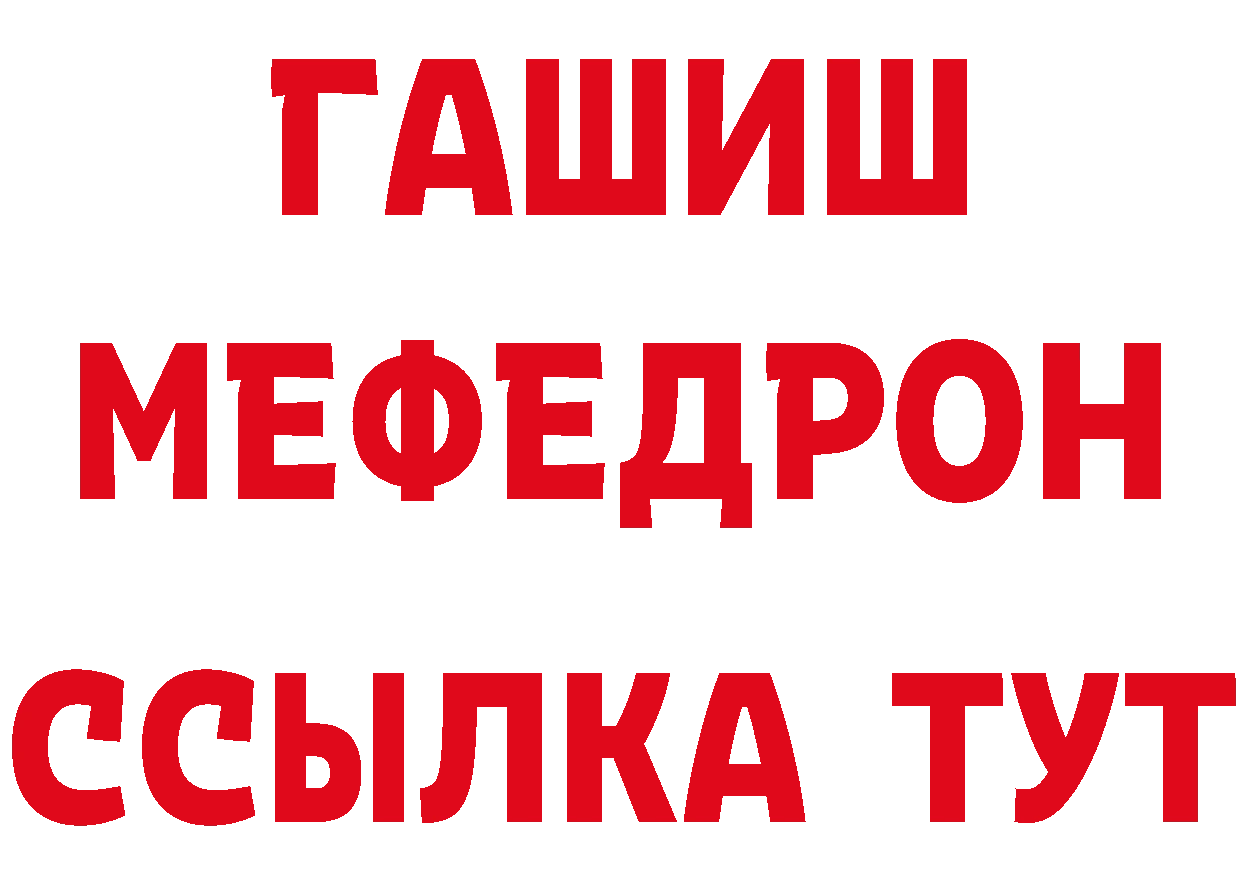 ГАШИШ
МЕФЕДРОН
ССЫЛКА ТУТ